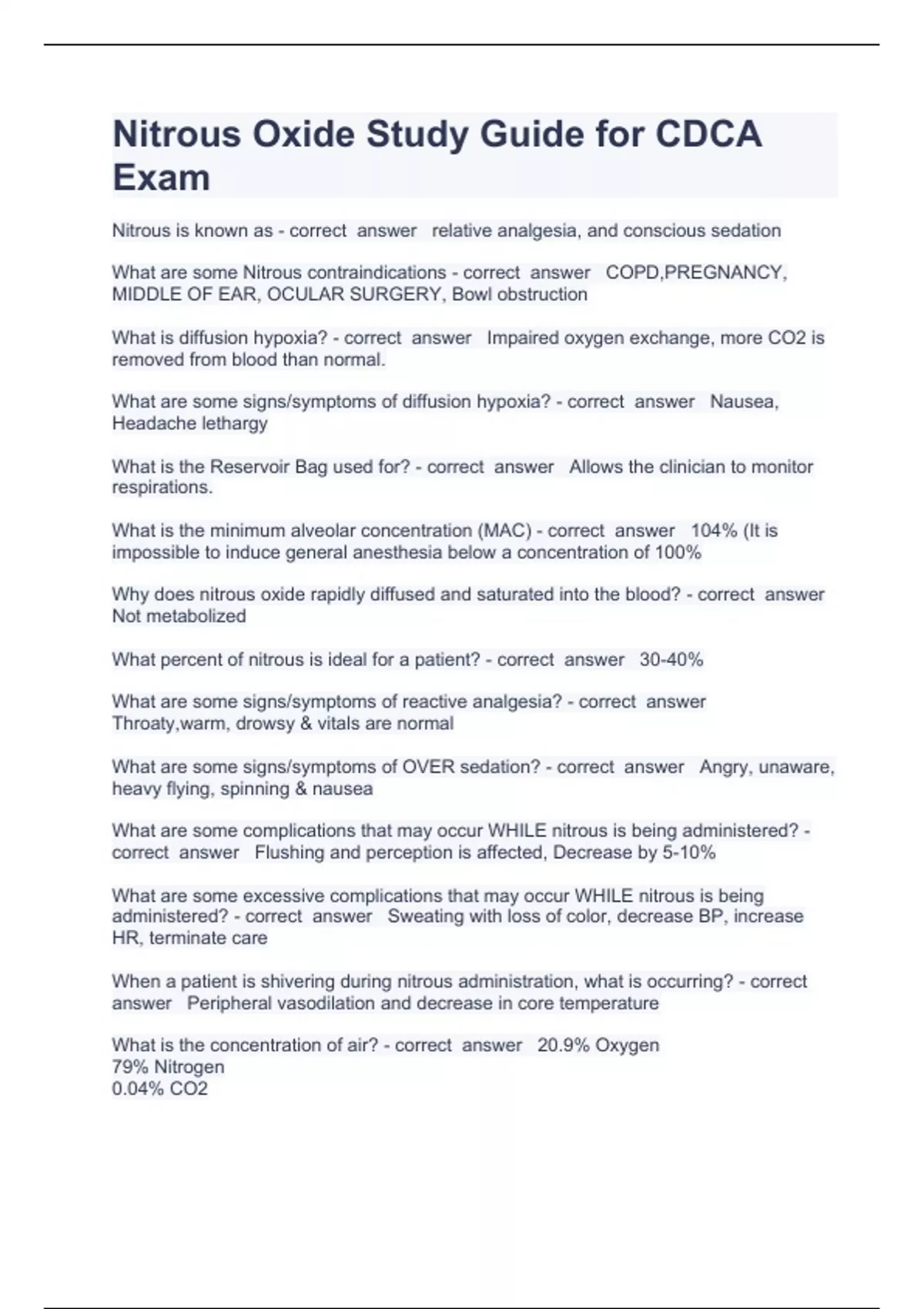 Nitrous Oxide Study Guide for CDCA Exam

Nitrous is known as - correct answer relative analgesia, and conscious sedation

What are some Nitrous contraindications - correct answer COPD,PREGNANCY, MIDDLE OF EAR, OCULAR SURGERY, Bowl obstruction

What is diffusion hypoxia? - correct answer Impaired oxygen exchange, more CO2 is removed from blood than normal.

What are some signs/symptoms of diffusion hypoxia? - correct answer Nausea, Headache lethargy

What is the Reservoir Bag used for? - correct answer Allows the clinician to monitor respirations.

What is the minimum alveolar concentration (MAC) - correct answer 104% (It is impossible to induce general anesthesia below a concentration of 100%

Why does nitrous oxide rapidly diffused and saturated into the blood? - correct answer Not metabolized

What percent of nitrous is ideal for a patient? - correct answer 30-40%

What are some signs/symptoms of reactive analgesia? - correct answer Throaty,warm, drowsy & vitals are normal

What are some signs/symptoms of OVER sedation? - correct answer Angry, unaware, heavy flying, spinning & nausea

What are some complications that may occur WHILE nitrous is being administered? - correct answer Flushing and perception is affected, Decrease by 5-10%

What are some excessive complications that may occur WHILE nitrous is being administered? - correct answer Sweating with loss of color, decrease BP, increase HR, terminate care

When a patient is shivering during nitrous administration, what is occurring? - correct answer Peripheral vasodilation and decrease in core temperature

What is the concentration of air? - correct answer 20.9% Oxygen
79% Nitrogen
0.04% CO2